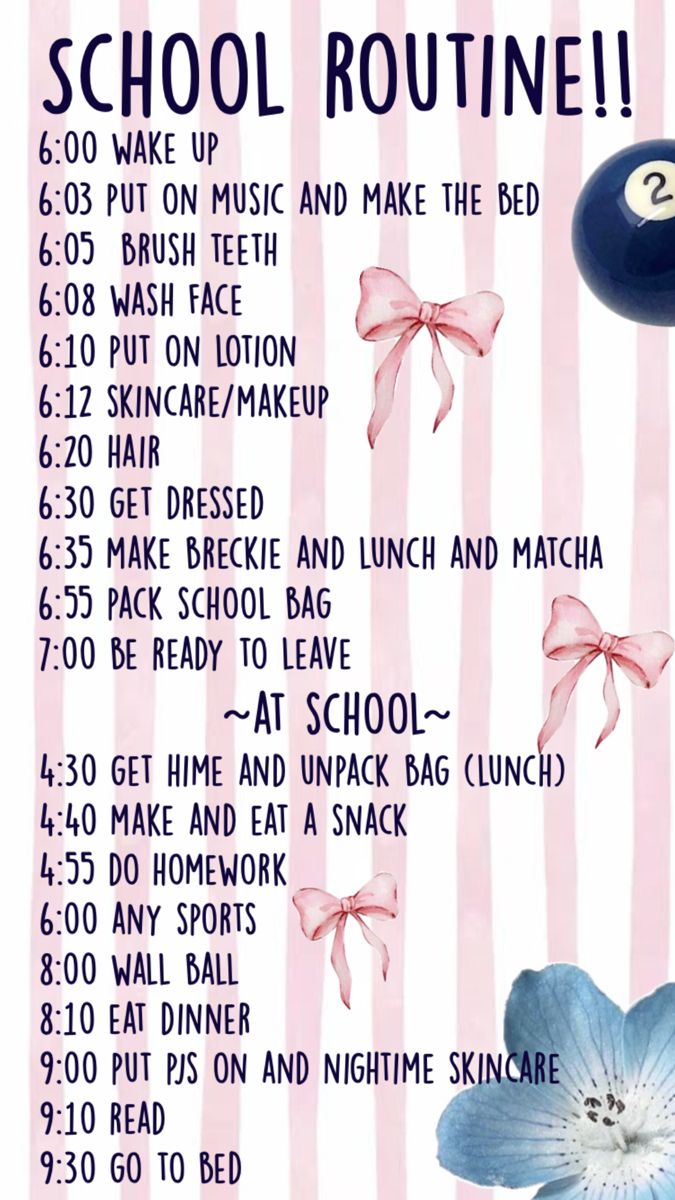 SCHOOL ROUTINE!!
6:00 WAKE UP
6:03 PUT ON MUSIC AND MAKE THE BED
6:05 BRUSH TEETH
6:08 WASH FACE
6:10 PUT ON LOTION
6:12 SKINCARE/MAKEUP
6:20 HAIR
6:30 GET DRESSED
6:35 MAKE BRECKIE AND LUNCH AND MATCHA
6:55 PACK SCHOOL BAG
7:00 BE READY TO LEAVE
~AT SCHOOL~
4:30 GET HIME AND UNPACK BAG (LUNCH)
4:40 MAKE AND EAT A SNACK
4:55 DO HOMEWORK
6:00 ANY SPORTS
8:00 WALL BALL
8:10 EAT DINNER
9:00 PUT PJS ON AND NIGHTIME SKINCARE
9:10 READ
9:30 GO TO BED

2